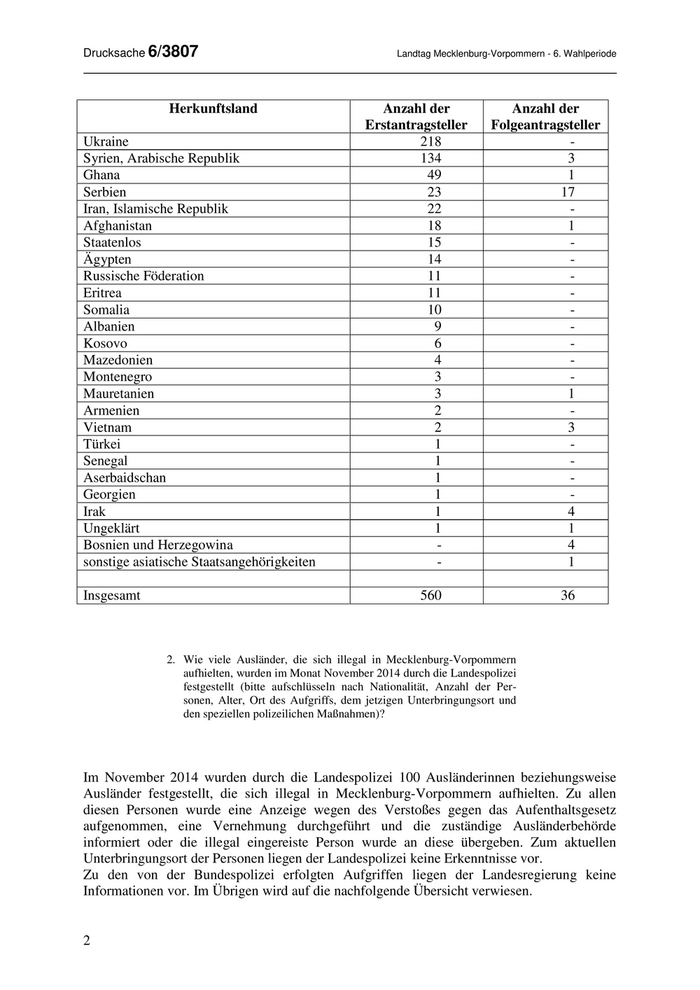 Drucksache 6/3807

Landtag Mecklenburg-Vorpommern - 6. Wahlperiode

| Herkunftsland | Anzahl der Erstantragsteller | Anzahl der Folgeantragsteller |
|---|---|---|
| Ukraine | 218 | - |
| Syrien, Arabische Republik | 134 | 3 |
| Ghana | 49 | 1 |
| Serbien | 23 | 17 |
| Iran, Islamische Republik | 22 | - |
| Afghanistan | 18 | 1 |
| Staatenlos | 15 | - |
| Ägypten | 14 | - |
| Russische Föderation | 11 | - |
| Eritrea | 11 | - |
| Somalia | 10 | - |
| Albanien | 9 | - |
| Kosovo | 6 | - |
| Mazedonien | 4 | - |
| Montenegro | 3 | - |
| Mauretanien | 3 | 1 |
| Armenien | 2 | - |
| Vietnam | 2 | 3 |
| Türkei | 1 | - |
| Senegal | 1 | - |
| Aserbaidschan | 1 | - |
| Georgien | 1 | - |
| Irak | 1 | 4 |
| Ungeklärt | 1 | 1 |
| Bosnien und Herzegowina | - | 4 |
| sonstige asiatische Staatsangehörigkeiten | - | 1 |
| | | |
| Insgesamt | 560 | 36 |

2. Wie viele Ausländer, die sich illegal in Mecklenburg-Vorpommern aufhielten, wurden im Monat November 2014 durch die Landespolizei festgestellt (bitte aufschlüsseln nach Nationalität, Anzahl der Personen, Alter, Ort des Aufgriffs, dem jetzigen Unterbringungsort und den speziellen polizeilichen Maßnahmen)?

Im November 2014 wurden durch die Landespolizei 100 Ausländerinnen beziehungsweise Ausländer festgestellt, die sich illegal in Mecklenburg-Vorpommern aufhielten. Zu allen diesen Personen wurde eine Anzeige wegen des Verstoßes gegen das Aufenthaltsgesetz aufgenommen, eine Vernehmung durchgeführt und die zuständige Ausländerbehörde informiert oder die illegal eingereiste Person wurde an diese übergeben. Zum aktuellen Unterbringungsort der Personen liegen der Landespolizei keine Erkenntnisse vor.
Zu den von der Bundespolizei erfolgten Aufgriffen liegen der Landesregierung keine Informationen vor. Im Übrigen wird auf die nachfolgende Übersicht verwiesen.

2